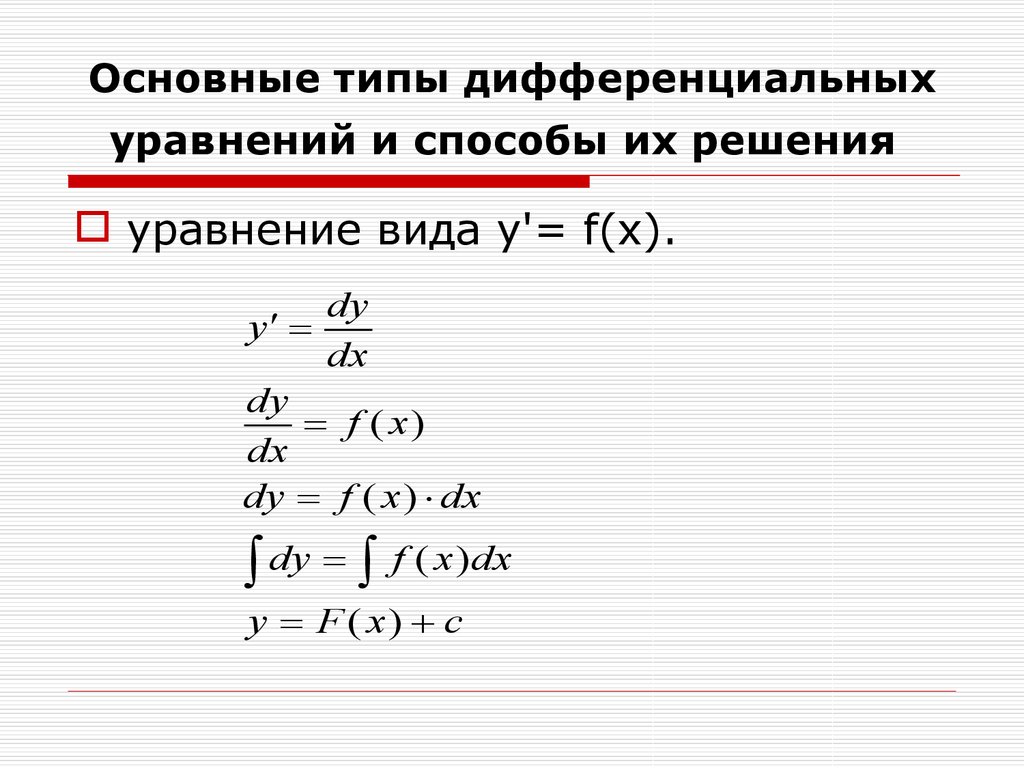 Основные типы дифференциальных уравнений и способы их решения

уравнение вида y'= f(x).

$y' = \frac{dy}{dx}$

$\frac{dy}{dx} = f(x)$

$dy = f(x) \cdot dx$

$\int dy = \int f(x)dx$

$y = F(x) + c$